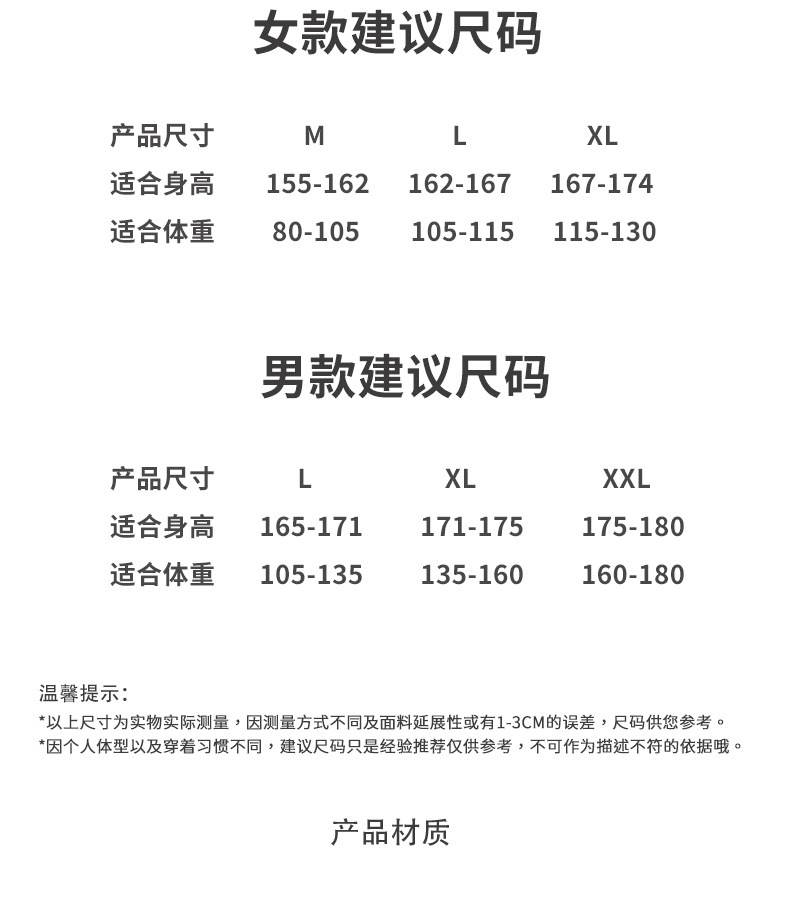 女款建议尺码

| 产品尺寸 | M | L | XL |
|---|---|---|---|
| 适合身高 | 155-162 | 162-167 | 167-174 |
| 适合体重 | 80-105 | 105-115 | 115-130 |

男款建议尺码

| 产品尺寸 | L | XL | XXL |
|---|---|---|---|
| 适合身高 | 165-171 | 171-175 | 175-180 |
| 适合体重 | 105-135 | 135-160 | 160-180 |

温馨提示：
*以上尺寸为实物实际测量，因测量方式不同及面料延展性或有1-3CM的误差，尺码供您参考。
*因个人体型以及穿着习惯不同，建议尺码只是经验推荐仅供参考，不可作为描述不符的依据哦。

产品材质